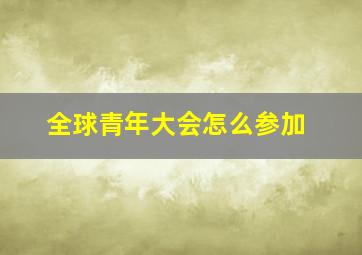 全球青年大会怎么参加